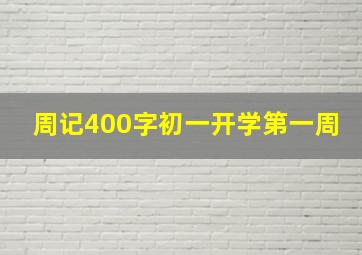 周记400字初一开学第一周